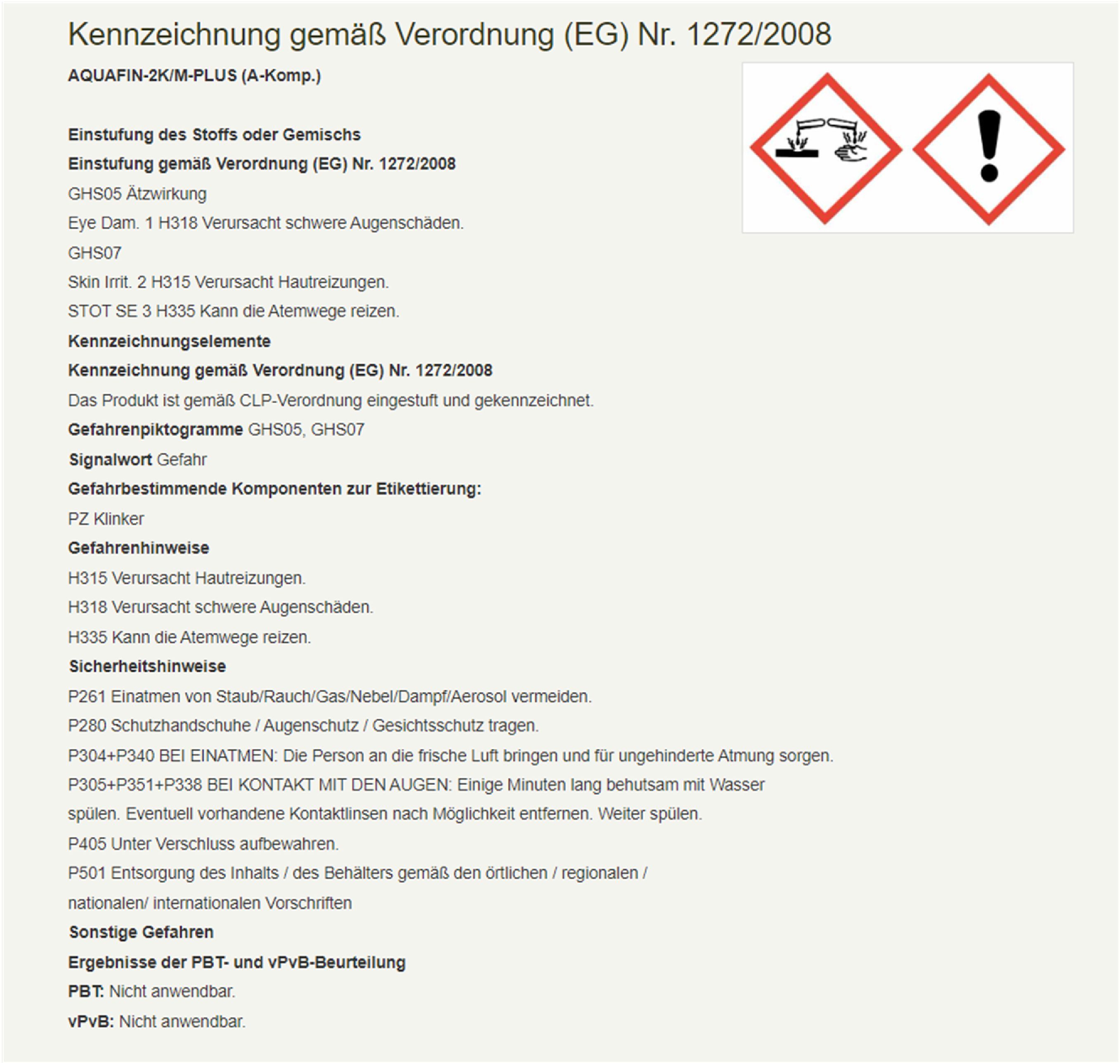 Kennzeichnung gemäß Verordnung (EG) Nr. 1272/2008

AQUAFIN-2K/M-PLUS (A-Komp.)

Einstufung des Stoffs oder Gemischs

Einstufung gemäß Verordnung (EG) Nr. 1272/2008

GHS05 Ätzwirkung

Eye Dam. 1 H318 Verursacht schwere Augenschäden.

GHS07

Skin Irrit. 2 H315 Verursacht Hautreizungen.

STOT SE 3 H335 Kann die Atemwege reizen.

Kennzeichnungselemente

Kennzeichnung gemäß Verordnung (EG) Nr. 1272/2008

Das Produkt ist gemäß CLP-Verordnung eingestuft und gekennzeichnet.

Gefahrenpiktogramme GHS05, GHS07

Signalwort Gefahr

Gefahrbestimmende Komponenten zur Etikettierung:

PZ Klinker

Gefahrenhinweise

H315 Verursacht Hautreizungen.

H318 Verursacht schwere Augenschäden.

H335 Kann die Atemwege reizen.

Sicherheitshinweise

P261 Einatmen von Staub/Rauch/Gas/Nebel/Dampf/Aerosol vermeiden.

P280 Schutzhandschuhe / Augenschutz / Gesichtsschutz tragen.

P304+P340 BEI EINATMEN: Die Person an die frische Luft bringen und für ungehinderte Atmung sorgen.

P305+P351+P338 BEI KONTAKT MIT DEN AUGEN: Einige Minuten lang behutsam mit Wasser spülen. Eventuell vorhandene Kontaktlinsen nach Möglichkeit entfernen. Weiter spülen.

P405 Unter Verschluss aufbewahren.

P501 Entsorgung des Inhalts / des Behälters gemäß den örtlichen / regionalen / nationalen/ internationalen Vorschriften

Sonstige Gefahren

Ergebnisse der PBT- und vPvB-Beurteilung

PBT: Nicht anwendbar.

vPvB: Nicht anwendbar.